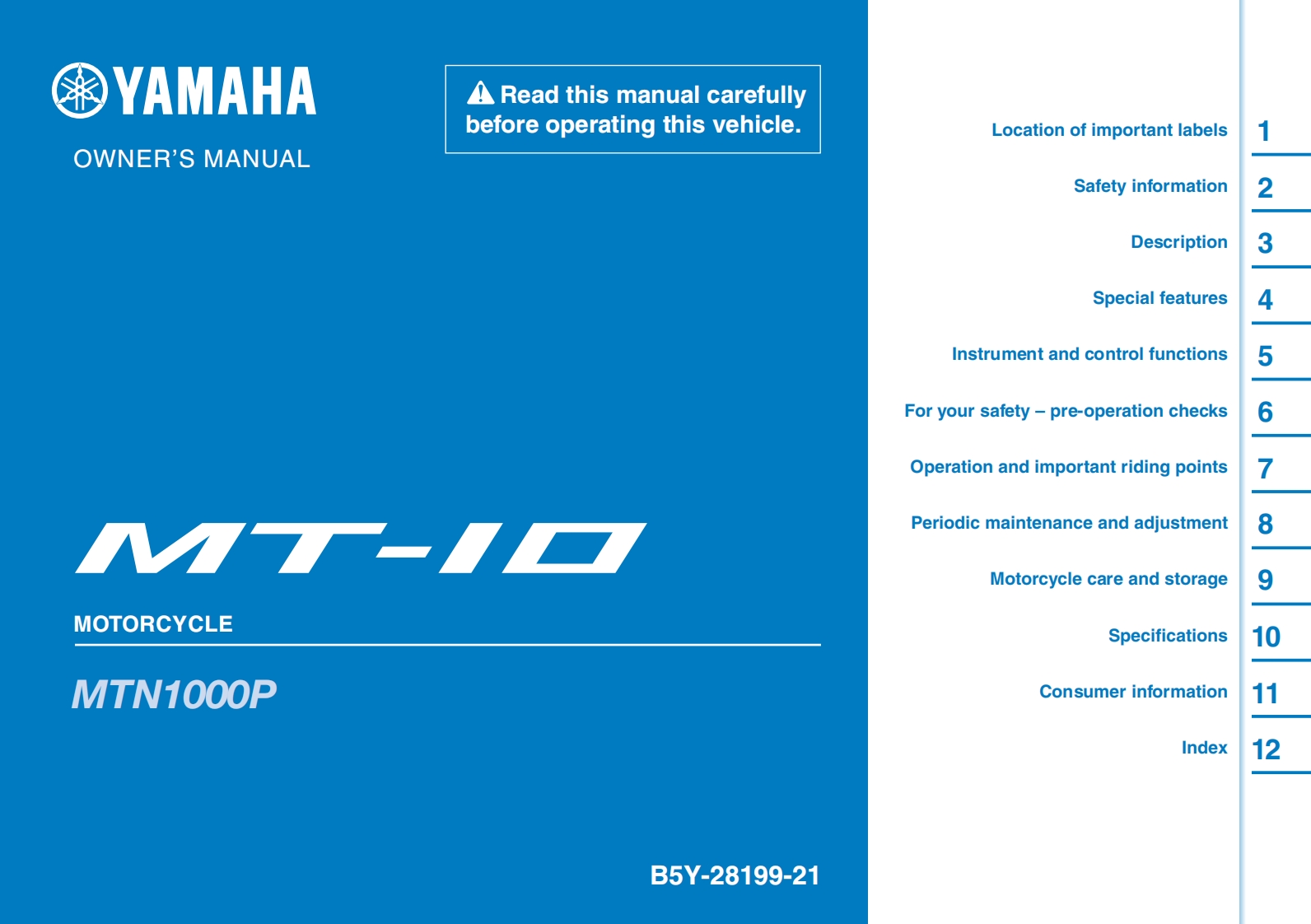 YAMAHA

OWNER'S MANUAL

Read this manual carefully before operating this vehicle.

MT-10

MOTORCYCLE

MTN1000P

B5Y-28199-21

Location of important labels 1

Safety information 2

Description 3

Special features 4

Instrument and control functions 5

For your safety – pre-operation checks 6

Operation and important riding points 7

Periodic maintenance and adjustment 8

Motorcycle care and storage 9

Specifications 10

Consumer information 11

Index 12